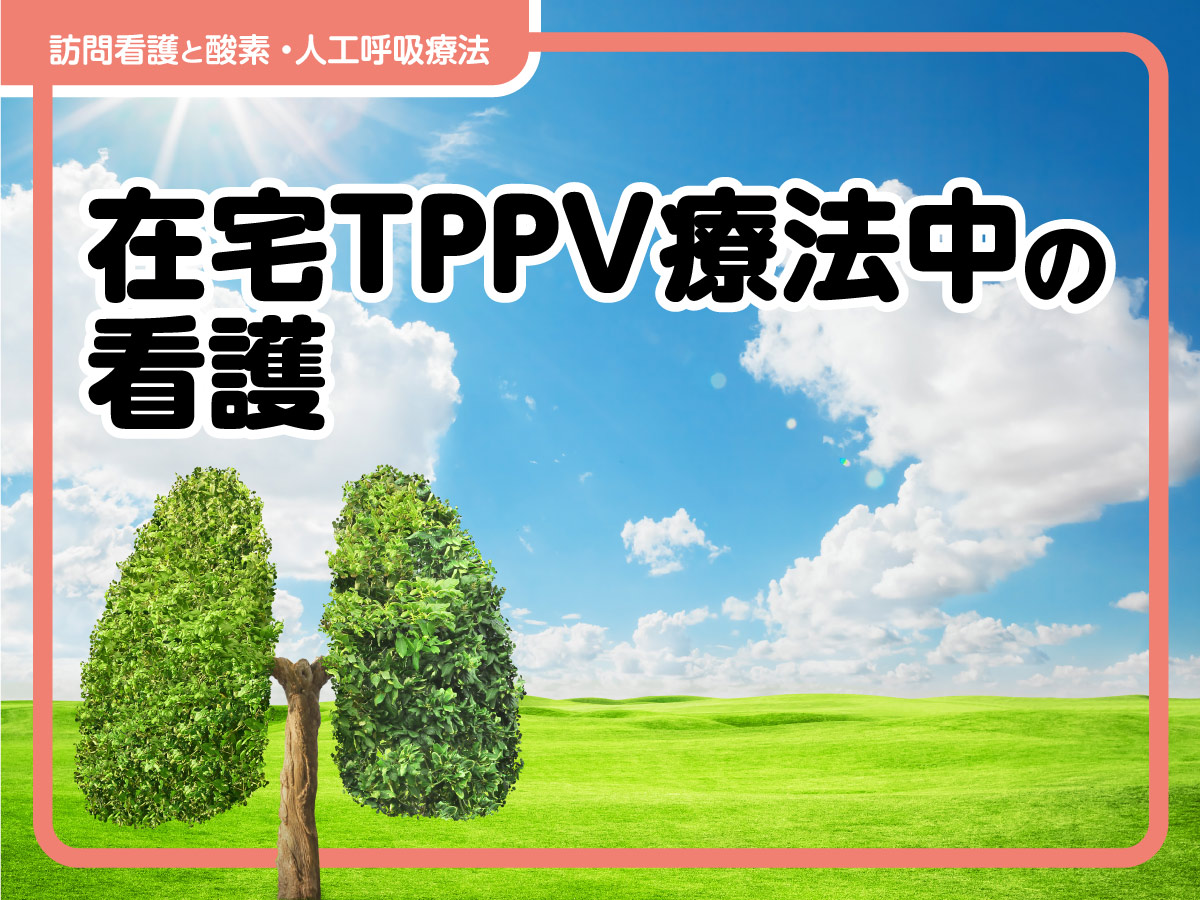 訪問看護と酸素・人工呼吸療法

在宅TPPV療法中の看護